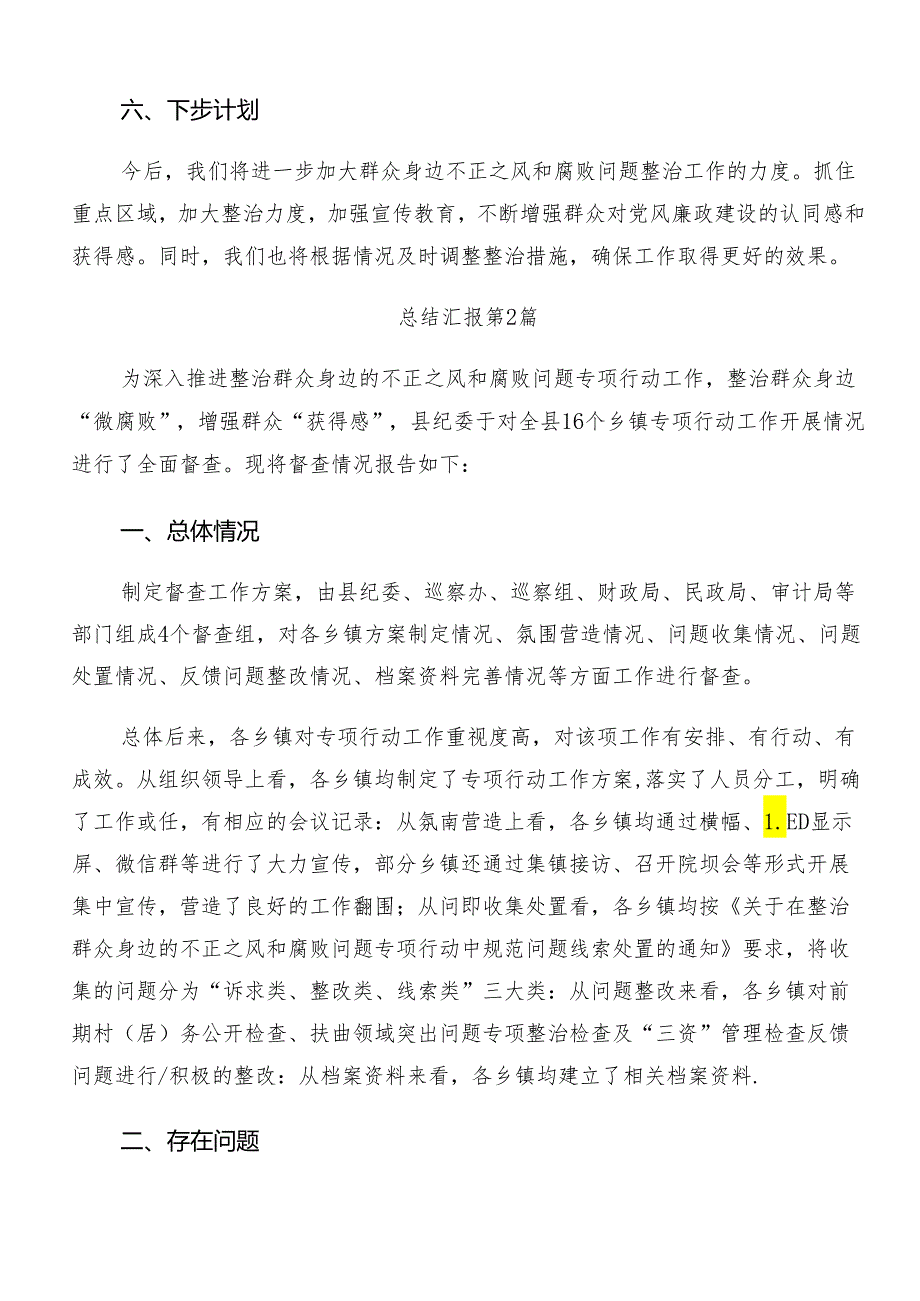 六、下步计划

今后，我们将进一步加大群众身边不正之风和腐败问题整治工作的力度。抓住重点区域，加大整治力度，加强宣传教育，不断增强群众对党风廉政建设的认同感和获得感。同时，我们也将根据情况及时调整整治措施，确保工作取得更好的效果。

总结汇报第2篇

为深入推进整治群众身边的不正之风和腐败问题专项行动工作，整治群众身边“微腐败”，增强群众“获得感”，县纪委于对全县16个乡镇专项行动工作开展情况进行了全面督查。现将督查情况报告如下：

一、总体情况

制定督查工作方案，由县纪委、巡察办、巡察组、财政局、民政局、审计局等部门组成4个督查组，对各乡镇方案制定情况、氛围营造情况、问题收集情况、问题处置情况、反馈问题整改情况、档案资料完善情况等方面工作进行督查。

总体后来，各乡镇对专项行动工作重视度高，对该项工作有安排、有行动、有成效。从组织领导上看，各乡镇均制定了专项行动工作方案,落实了人员分工，明确了工作或任，有相应的会议记录：从氛南营造上看，各乡镇均通过横幅、1.ED显示屏、微信群等进行了大力宣传，部分乡镇还通过集镇接访、召开院坝会等形式开展集中宣传，营造了良好的工作翻围；从问即收集处置看，各乡镇均按《关于在整治群众身边的不正之风和腐败问题专项行动中规范问题线索处置的通知》要求，将收集的问题分为“诉求类、整改类、线索类”三大类：从问题整改来看，各乡镇对前期村（居）务公开检查、扶曲领域突出问题专项整治检查及“三资”管理检查反馈问题进行/积极的整改：从档案资料来看，各乡镇均建立了相关档案资料.

二、存在问题